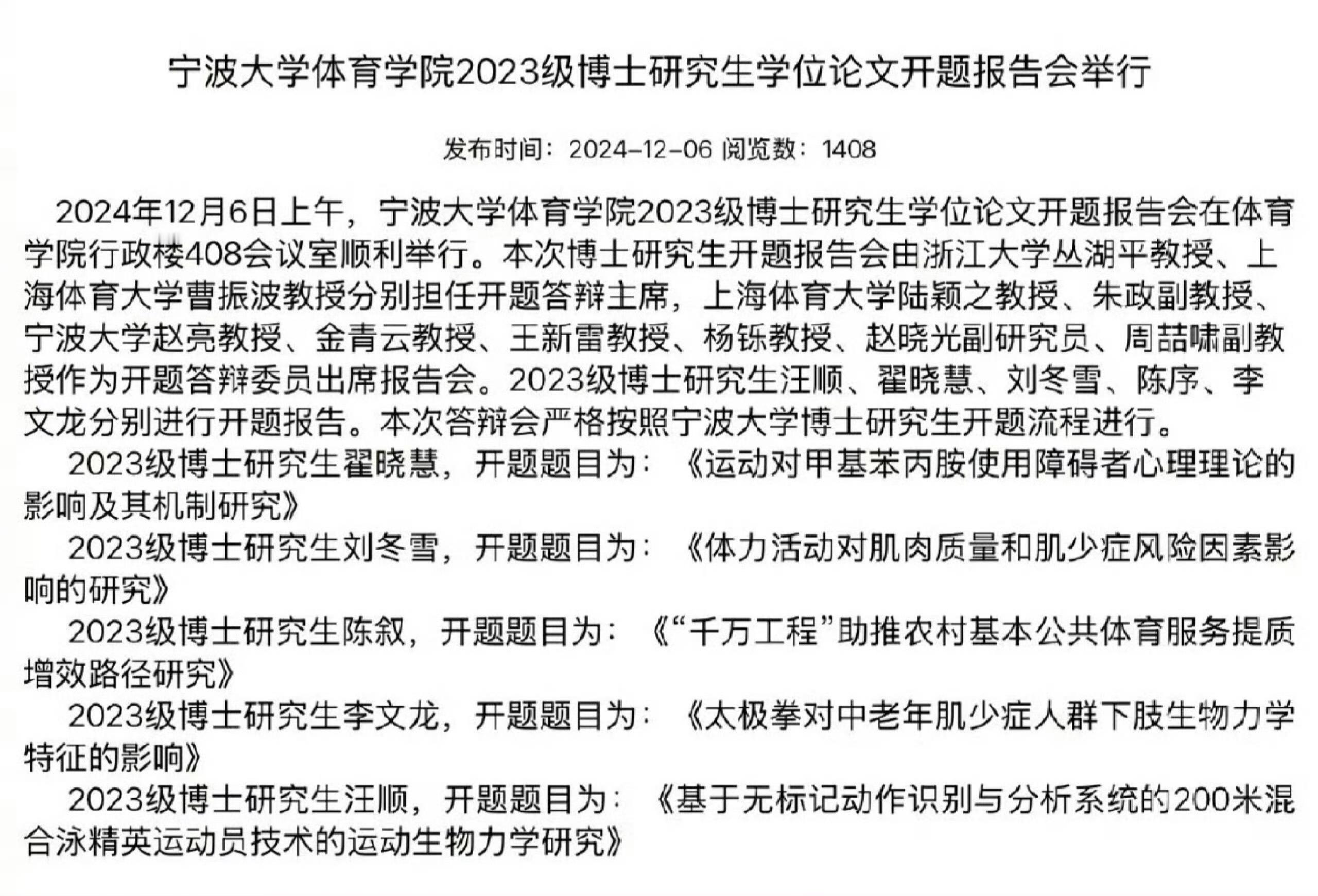 宁波大学体育学院2023级博士研究生学位论文开题报告会举行

发布时间：2024-12-06 阅览数：1408

2024年12月6日上午，宁波大学体育学院2023级博士研究生学位论文开题报告会在体育学院行政楼408会议室顺利举行。本次博士研究生开题报告会由浙江大学丛湖平教授、上海体育大学曹振波教授分别担任开题答辩主席，上海体育大学陆颖之教授、朱政副教授、宁波大学赵亮教授、金青云教授、王新雷教授、杨铄教授、赵晓光副研究员、周喆啸副教授作为开题答辩委员出席报告会。2023级博士研究生汪顺、翟晓慧、刘冬雪、陈序、李文龙分别进行开题报告。本次答辩会严格按照宁波大学博士研究生开题流程进行。

2023级博士研究生翟晓慧，开题题目为：《运动对甲基苯丙胺使用障碍者心理理论的影响及其机制研究》

2023级博士研究生刘冬雪，开题题目为：《体力活动对肌肉质量和肌少症风险因素影响的研究》

2023级博士研究生陈叙，开题题目为：《“千万工程”助推农村基本公共体育服务提质增效路径研究》

2023级博士研究生李文龙，开题题目为：《太极拳对中老年肌少症人群下肢生物力学特征的影响》

2023级博士研究生汪顺，开题题目为：《基于无标记动作识别与分析系统的200米混合泳精英运动员技术的运动生物力学研究》